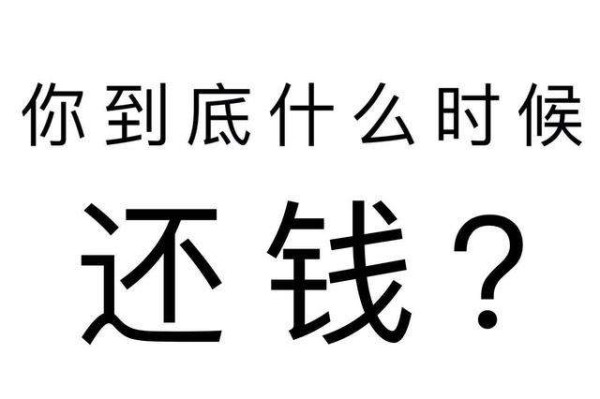 你到底什么时候

还钱？